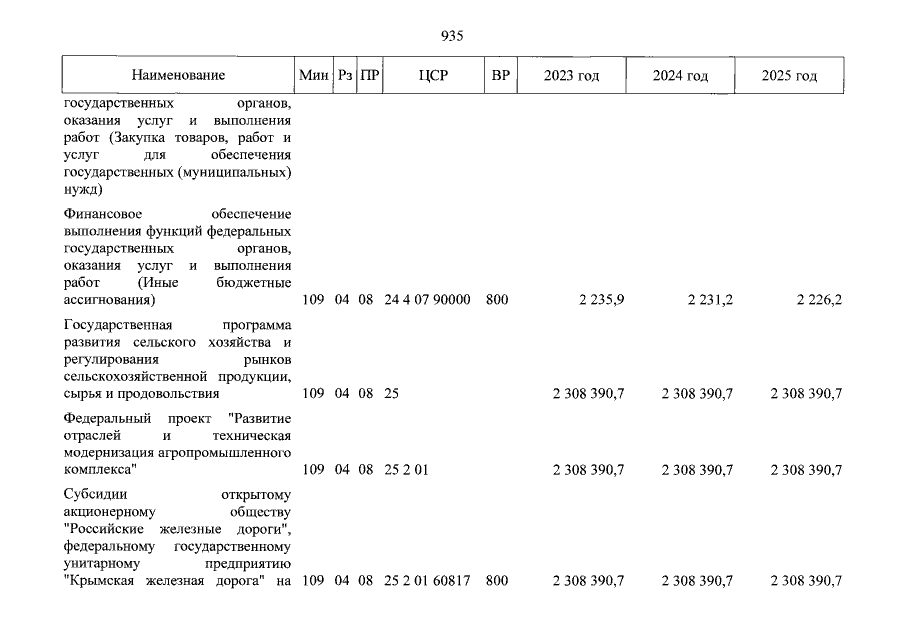 935

| Наименование | Мин | Рз | ПР | ЦСР | ВР | 2023 год | 2024 год | 2025 год |
|---|---|---|---|---|---|---|---|---|
| государственных органов, оказания услуг и выполнения работ (Закупка товаров, работ и услуг для обеспечения государственных (муниципальных) нужд) | | | | | | | | |
| Финансовое обеспечение выполнения функций федеральных государственных органов, оказания услуг и выполнения работ (Иные бюджетные ассигнования) | 109 | 04 | 08 | 24 4 07 90000 | 800 | 2 235,9 | 2 231,2 | 2 226,2 |
| Государственная программа развития сельского хозяйства и регулирования рынков сельскохозяйственной продукции, сырья и продовольствия | 109 | 04 | 08 | 25 | | 2 308 390,7 | 2 308 390,7 | 2 308 390,7 |
| Федеральный проект "Развитие отраслей и техническая модернизация агропромышленного комплекса" | 109 | 04 | 08 | 25 2 01 | | 2 308 390,7 | 2 308 390,7 | 2 308 390,7 |
| Субсидии открытому акционерному обществу "Российские железные дороги", федеральному государственному унитарному предприятию "Крымская железная дорога" на | 109 | 04 | 08 | 25 2 01 60817 | 800 | 2 308 390,7 | 2 308 390,7 | 2 308 390,7 |